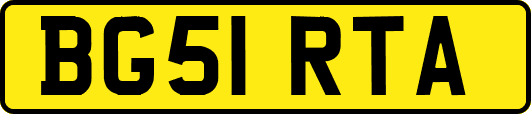 BG51 RTA